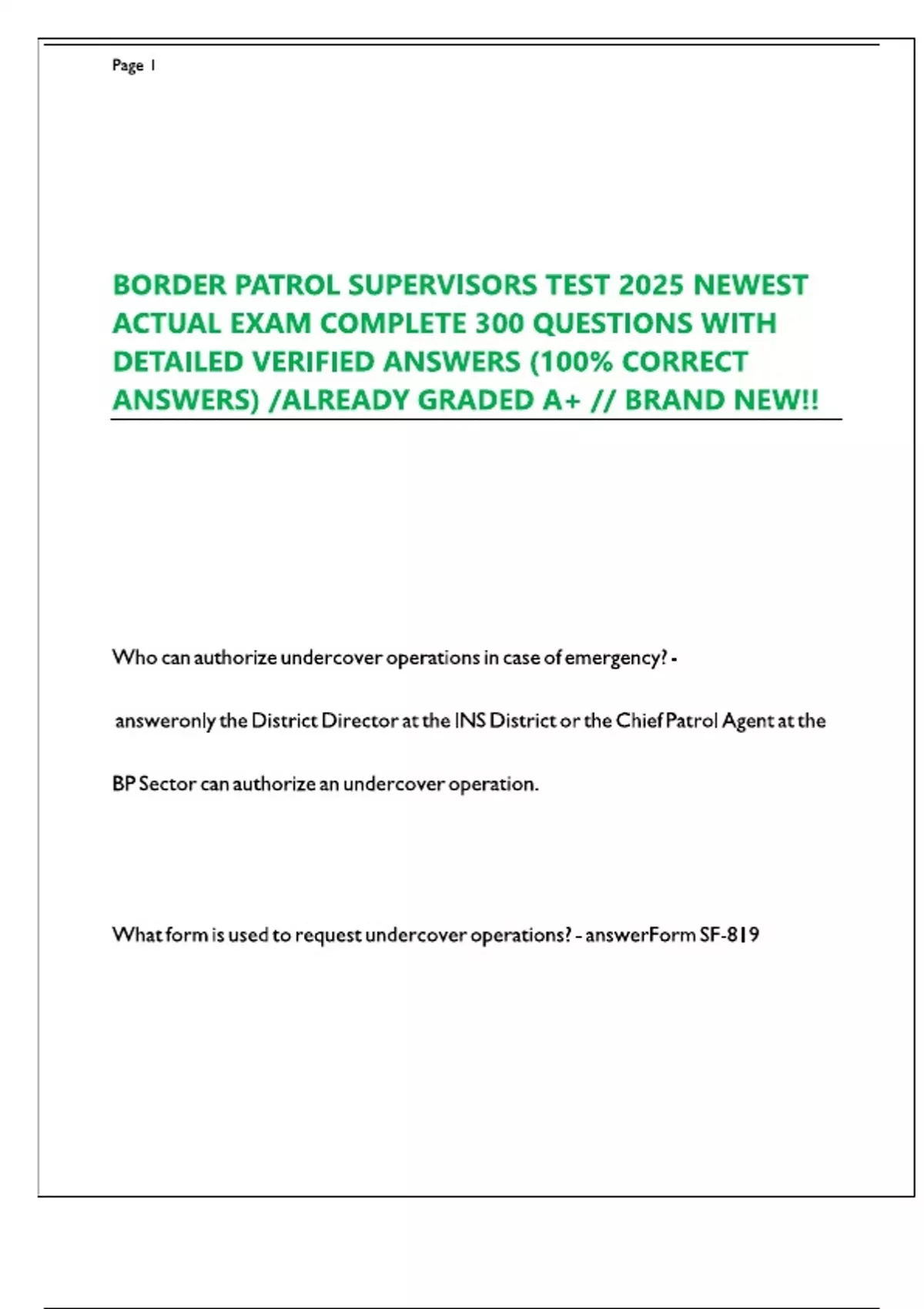 Page 1

BORDER PATROL SUPERVISORS TEST 2025 NEWEST ACTUAL EXAM COMPLETE 300 QUESTIONS WITH DETAILED VERIFIED ANSWERS (100% CORRECT ANSWERS) /ALREADY GRADED A+ // BRAND NEW!!

Who can authorize undercover operations in case of emergency? - answeronly the District Director at the INS District or the Chief Patrol Agent at the BP Sector can authorize an undercover operation.

What form is used to request undercover operations? - answerForm SF-819